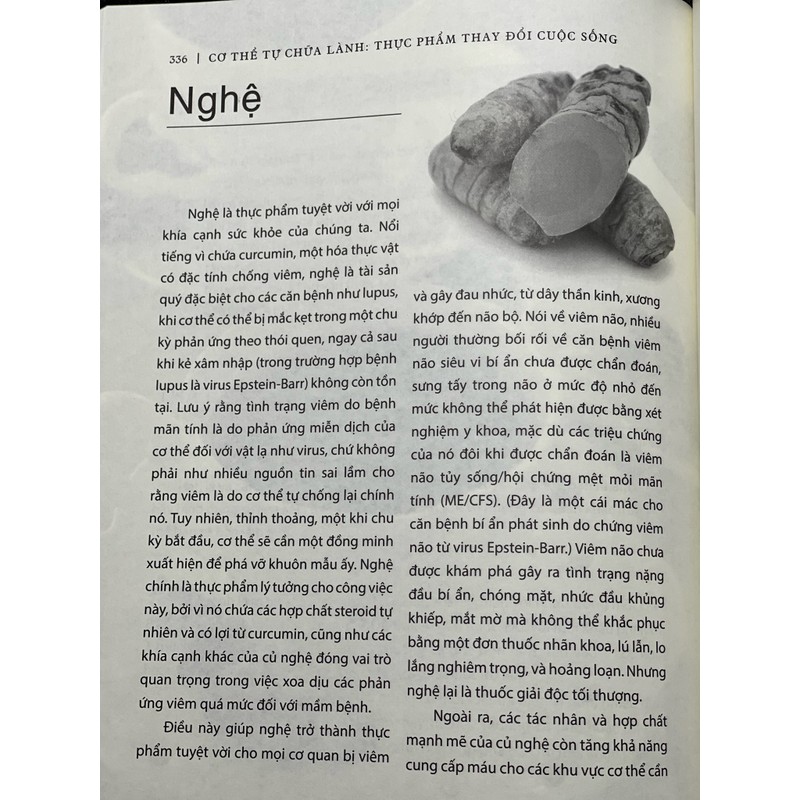 336 | CƠ THỂ TỰ CHỮA LÀNH: THỰC PHẨM THAY ĐỔI CUỘC SỐNG

Nghệ

Nghệ là thực phẩm tuyệt vời với mọi khía cạnh sức khỏe của chúng ta. Nổi tiếng vì chứa curcumin, một hóa thực vật có đặc tính chống viêm, nghệ là tài sản quý đặc biệt cho các căn bệnh như lupus, khi cơ thể có thể bị mắc kẹt trong một chu kỳ phản ứng theo thói quen, ngay cả sau khi kẻ xâm nhập (trong trường hợp bệnh lupus là virus Epstein-Barr) không còn tồn tại. Lưu ý rằng tình trạng viêm do bệnh mãn tính là do phản ứng miễn dịch của cơ thể đối với vật lạ như virus, chứ không phải như nhiều nguồn tin sai lầm cho rằng viêm là do cơ thể tự chống lại chính nó. Tuy nhiên, thỉnh thoảng, một khi chu kỳ bắt đầu, cơ thể sẽ cần một đồng minh xuất hiện để phá vỡ khuôn mẫu ấy. Nghệ chính là thực phẩm lý tưởng cho công việc này, bởi vì nó chứa các hợp chất steroid tự nhiên và có lợi từ curcumin, cũng như các khía cạnh khác của củ nghệ đóng vai trò quan trọng trong việc xoa dịu các phản ứng viêm quá mức đối với mầm bệnh.

Điều này giúp nghệ trở thành thực phẩm tuyệt vời cho mọi cơ quan bị viêm và gây đau nhức, từ dây thần kinh, xương khớp đến não bộ. Nói về viêm não, nhiều người thường bối rối về căn bệnh viêm não siêu vi bí ẩn chưa được chẩn đoán, sưng tấy trong não ở mức độ nhỏ đến mức không thể phát hiện được bằng xét nghiệm y khoa, mặc dù các triệu chứng của nó đôi khi được chẩn đoán là viêm não tủy sống/hội chứng mệt mỏi mãn tính (ME/CFS). (Đây là một cái mác cho căn bệnh bí ẩn phát sinh do chứng viêm não từ virus Epstein-Barr.) Viêm não chưa được khám phá gây ra tình trạng nặng đầu bí ẩn, chóng mặt, nhức đầu khủng khiếp, mắt mờ mà không thể khắc phục bằng một đơn thuốc nhãn khoa, lú lẫn, lo lắng nghiêm trọng, và hoảng loạn. Nhưng nghệ lại là thuốc giải độc tối thượng.

Ngoài ra, các tác nhân và hợp chất mạnh mẽ của củ nghệ còn tăng khả năng cung cấp máu cho các khu vực cơ thể cần